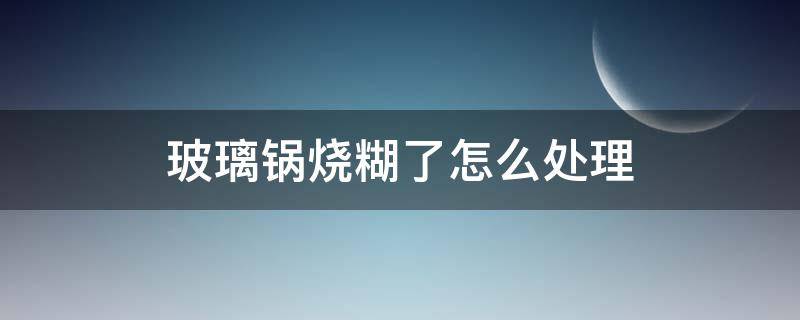 玻璃锅烧糊了怎么处理